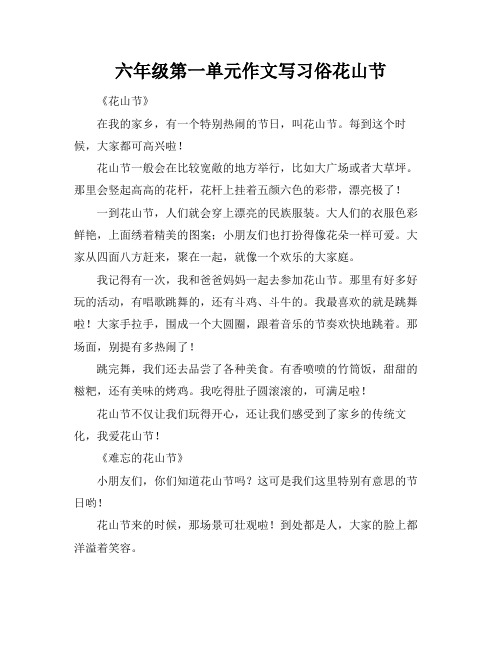 六年级第一单元作文写习俗花山节

《花山节》

在我的家乡，有一个特别热闹的节日，叫花山节。每到这个时候，大家都可高兴啦！

花山节一般会在比较宽敞的地方举行，比如大广场或者大草坪。那里会竖起高高的花杆，花杆上挂着五颜六色的彩带，漂亮极了！

一到花山节，人们就会穿上漂亮的民族服装。大人们的衣服色彩鲜艳，上面绣着精美的图案；小朋友们也打扮得像花朵一样可爱。大家从四面八方赶来，聚在一起，就像一个欢乐的大家庭。

我记得有一次，我和爸爸妈妈一起去参加花山节。那里有好多好玩的活动，有唱歌跳舞的，还有斗鸡、斗牛的。我最喜欢的就是跳舞啦！大家手拉手，围成一个大圆圈，跟着音乐的节奏欢快地跳着。那场面，别提有多热闹了！

跳完舞，我们还去品尝了各种美食。有香喷喷的竹筒饭，甜甜的糍粑，还有美味的烤鸡。我吃得肚子圆滚滚的，可满足啦！

花山节不仅让我们玩得开心，还让我们感受到了家乡的传统文化，我爱花山节！

《难忘的花山节》

小朋友们，你们知道花山节吗？这可是我们这里特别有意思的节日哟！

花山节来的时候，那场景可壮观啦！到处都是人，大家的脸上都洋溢着笑容。